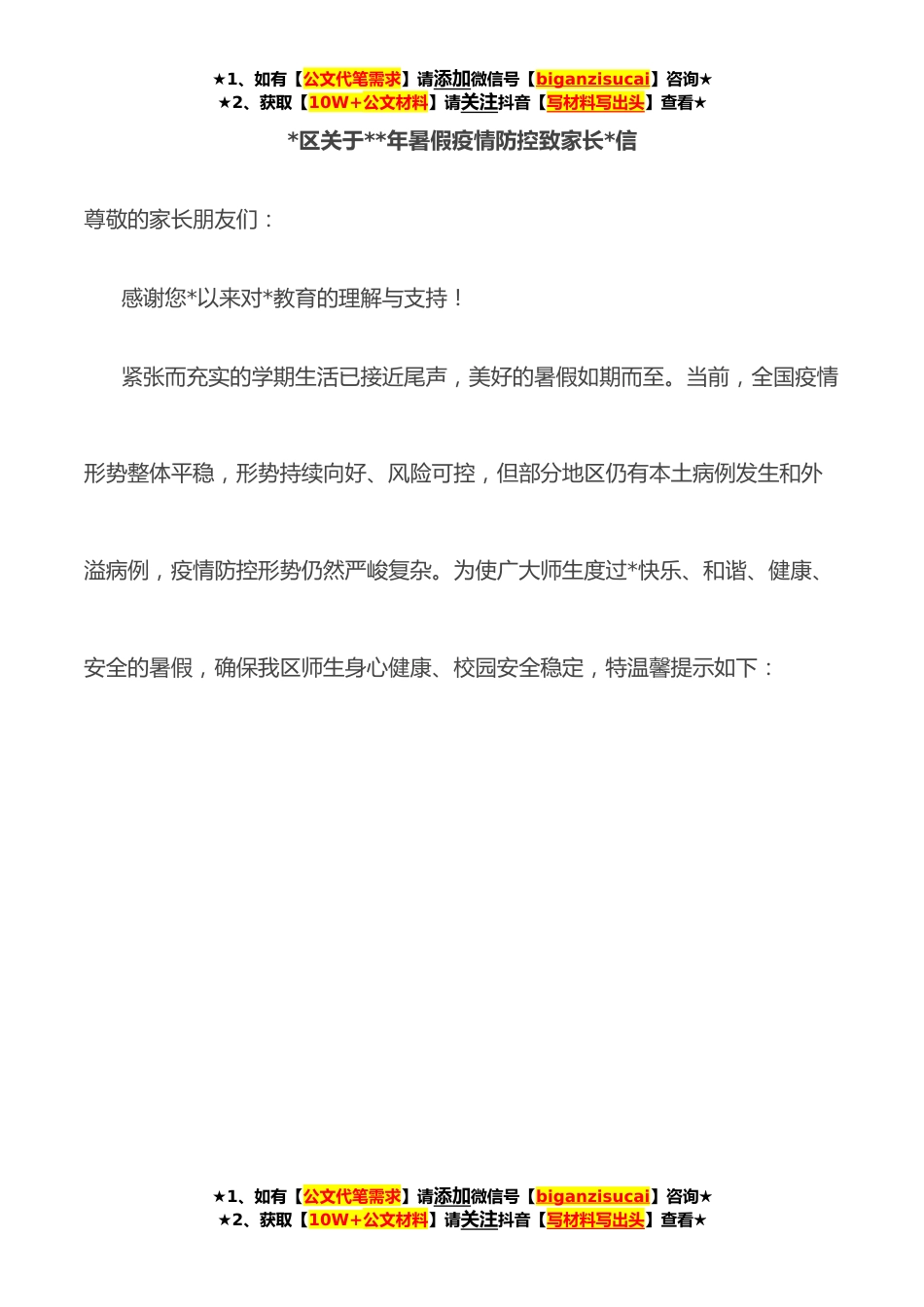 ★1、如有【公文代笔需求】请添加微信号【biganzisucai】咨询★
★2、获取【10W+公文材料】请关注抖音【写材料写出头】查看★

*区关于**年暑假疫情防控致家长*信

尊敬的家长朋友们：

感谢您*以来对*教育的理解与支持！

紧张而充实的学期生活已接近尾声，美好的暑假如期而至。当前，全国疫情形势整体平稳，形势持续向好、风险可控，但部分地区仍有本土病例发生和外溢病例，疫情防控形势仍然严峻复杂。为使广大师生度过*快乐、和谐、健康、安全的暑假，确保我区师生身心健康、校园安全稳定，特温馨提示如下：

★1、如有【公文代笔需求】请添加微信号【biganzisucai】咨询★
★2、获取【10W+公文材料】请关注抖音【写材料写出头】查看★